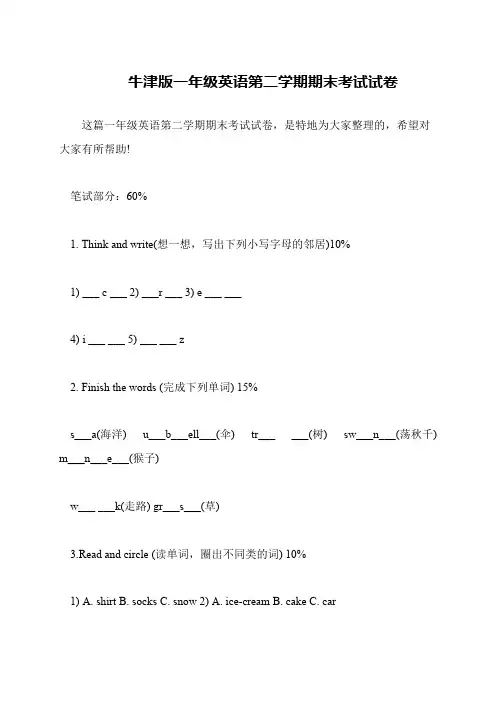 牛津版一年级英语第二学期期末考试试卷

这篇一年级英语第二学期期末考试试卷，是特地为大家整理的，希望对大家有所帮助!

笔试部分：60%

1. Think and write(想一想，写出下列小写字母的邻居)10%

1) ___ c ___ 2) ___r ___ 3) e ___ ___

4) i ___ ___ 5) ___ ___ z

2. Finish the words (完成下列单词) 15%

s___a(海洋) u___b___ell___(伞) tr___ ___(树) sw___n___(荡秋千) m___n___e___(猴子)

w___ ___k(走路) gr___s___(草)

3.Read and circle (读单词，圈出不同类的词) 10%

1) A. shirt B. socks C. snow 2) A. ice-cream B. cake C. car